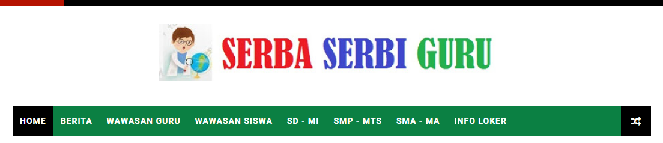 SERBA SERBI GURU

HOME BERITA WAWASAN GURU WAWASAN SISWA SD - MI SMP - MTS SMA - MA INFO LOKER